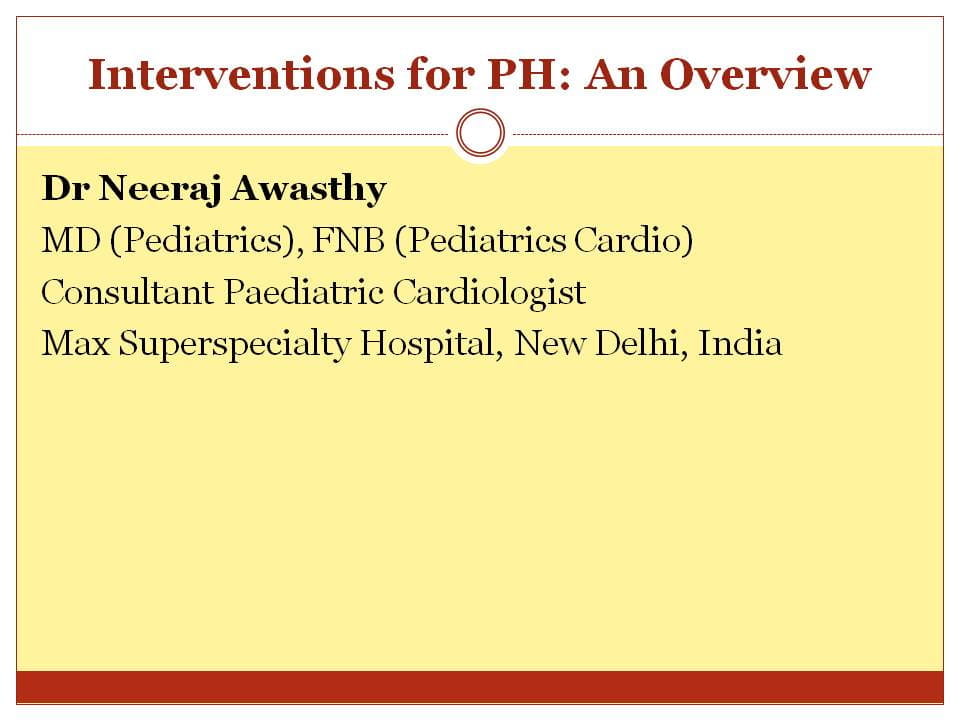 Interventions for PH: An Overview

Dr Neeraj Awasthy
MD (Pediatrics), FNB (Pediatrics Cardio)
Consultant Paediatric Cardiologist
Max Superspecialty Hospital, New Delhi, India